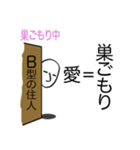 巣ごもり中

B型の住人

愛＝巣ごもり